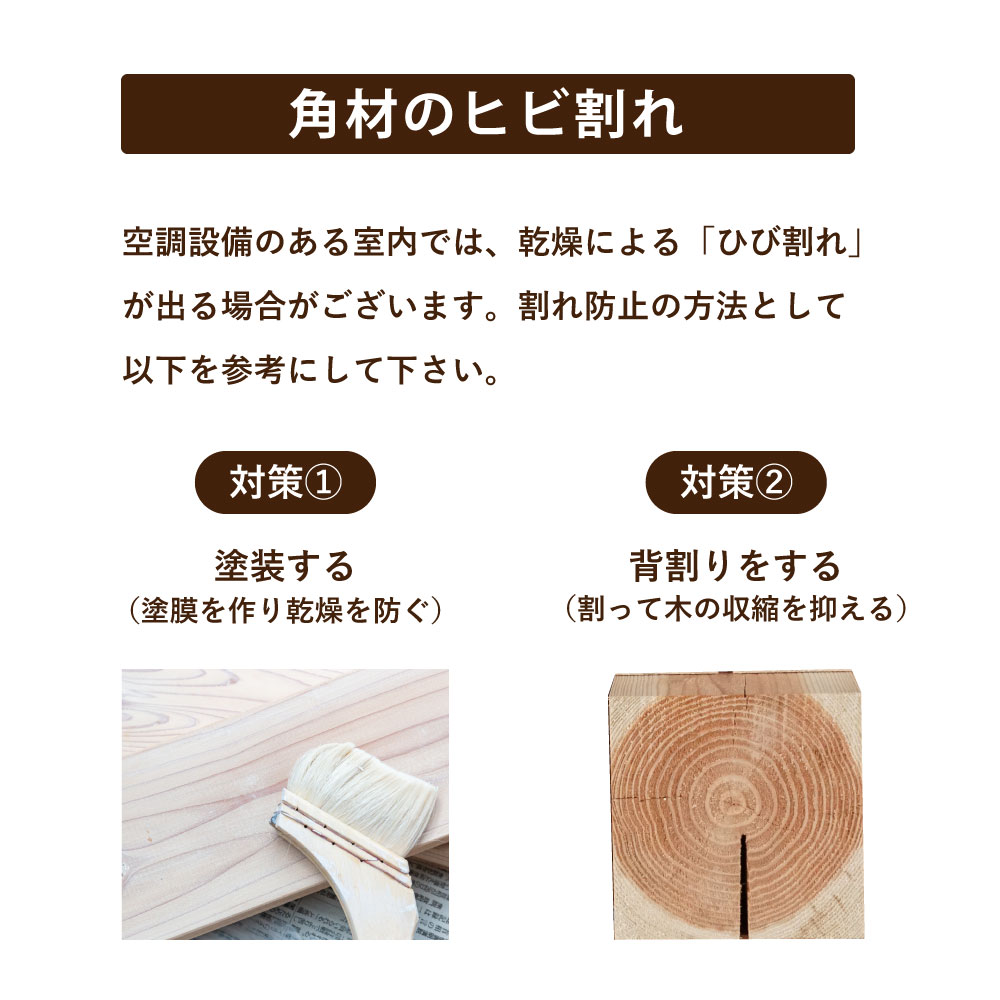 角材のヒビ割れ

空調設備のある室内では、乾燥による「ひび割れ」が出る場合がございます。割れ防止の方法として以下を参考にして下さい。

対策①

塗装する
（塗膜を作り乾燥を防ぐ）

対策②

背割りをする
（割って木の収縮を抑える）